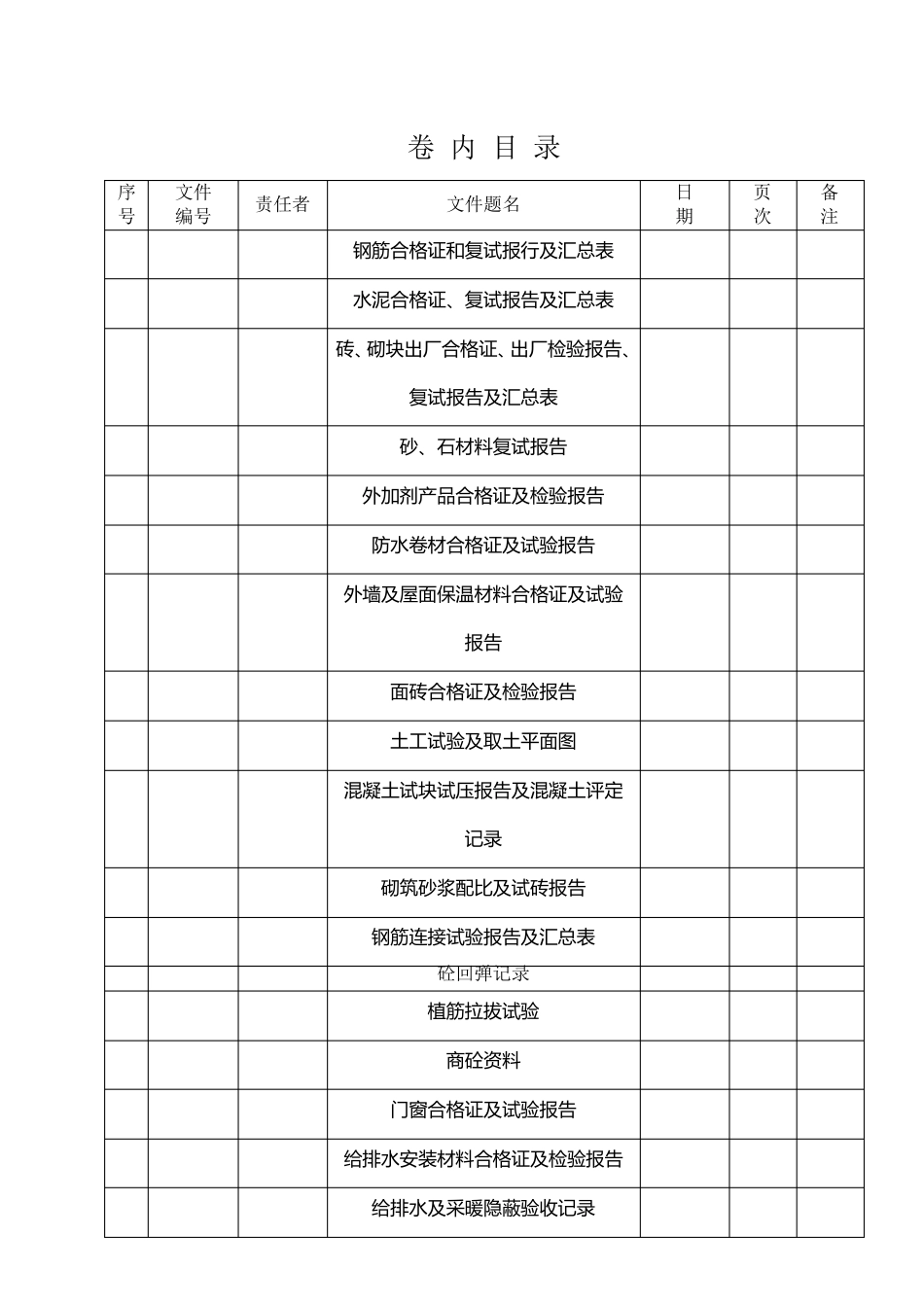 卷 内 目 录

| 序号 | 文件编号 | 责任者 | 文件题名 | 日期 | 页次 | 备注 |
|---|---|---|---|---|---|---|
| | | | 钢筋合格证和复试报行及汇总表 | | | |
| | | | 水泥合格证、复试报告及汇总表 | | | |
| | | | 砖、砌块出厂合格证、出厂检验报告、复试报告及汇总表 | | | |
| | | | 砂、石材料复试报告 | | | |
| | | | 外加剂产品合格证及检验报告 | | | |
| | | | 防水卷材合格证及试验报告 | | | |
| | | | 外墙及屋面保温材料合格证及试验报告 | | | |
| | | | 面砖合格证及检验报告 | | | |
| | | | 土工试验及取土平面图 | | | |
| | | | 混凝土试块试压报告及混凝土评定记录 | | | |
| | | | 砌筑砂浆配比及试砖报告 | | | |
| | | | 钢筋连接试验报告及汇总表 | | | |
| | | | 砼回弹记录 | | | |
| | | | 植筋拉拔试验 | | | |
| | | | 商砼资料 | | | |
| | | | 门窗合格证及试验报告 | | | |
| | | | 给排水安装材料合格证及检验报告 | | | |
| | | | 给排水及采暖隐蔽验收记录 | | | |